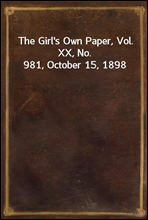 The Girl's Own Paper, Vol. XX, No. 981, October 15, 1898